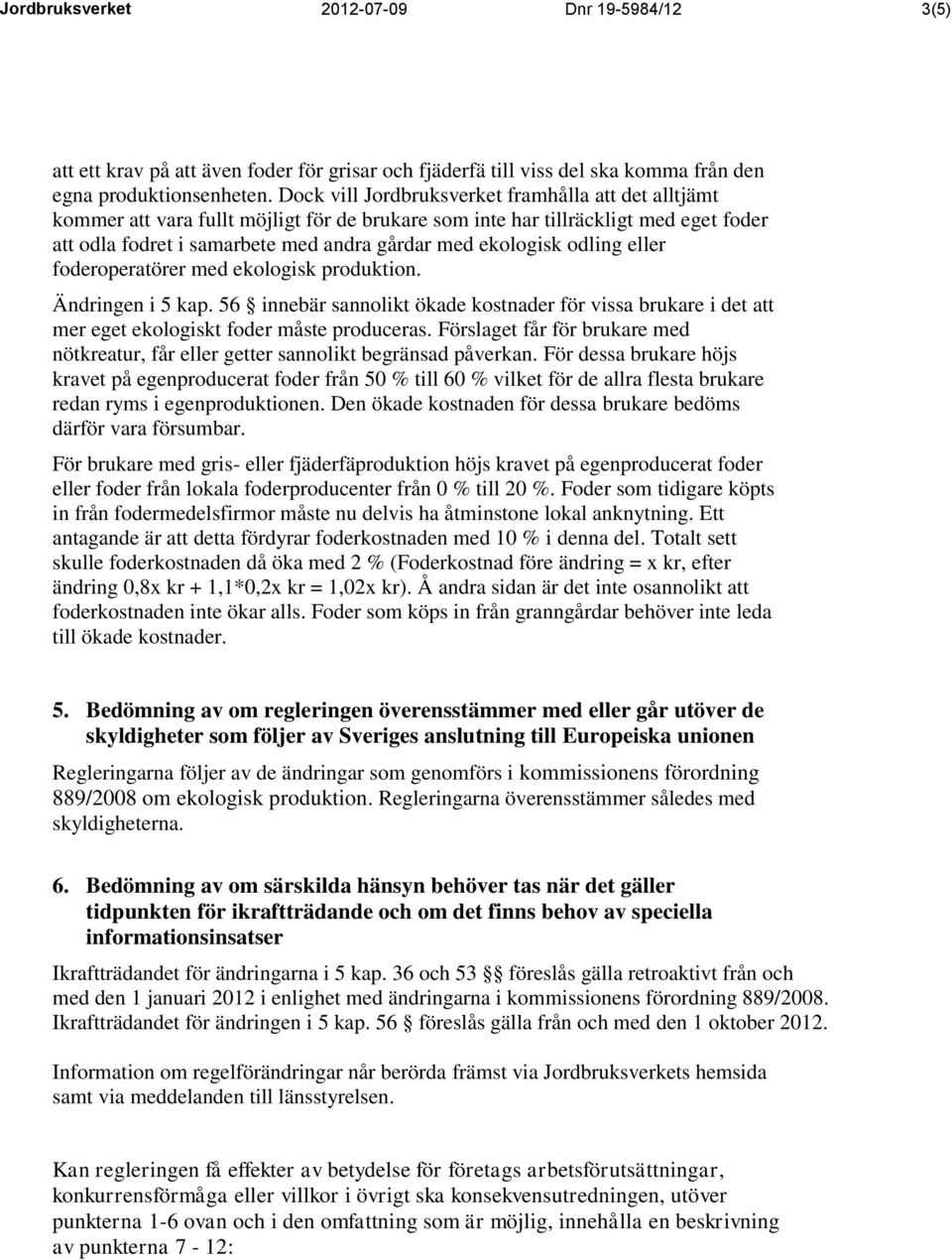 Jordbruksverket 2012-07-09 Dnr 19-5984/12 3(5)

att ett krav på att även foder för grisar och fjäderfä till viss del ska komma från den egna produktionsenheten. Dock vill Jordbruksverket framhålla att det alltjämt kommer att vara fullt möjligt för de brukare som inte har tillräckligt med eget foder att odla fodret i samarbete med andra gårdar med ekologisk odling eller foderoperatörer med ekologisk produktion.

Ändringen i 5 kap. 56 § innebär sannolikt ökade kostnader för vissa brukare i det att mer eget ekologiskt foder måste produceras. Förslaget får för brukare med nötkreatur, får eller getter sannolikt begränsad påverkan. För dessa brukare höjs kravet på egenproducerat foder från 50 % till 60 % vilket för de allra flesta brukare redan ryms i egenproduktionen. Den ökade kostnaden för dessa brukare bedöms därför vara försumbar.

För brukare med gris- eller fjäderfäproduktion höjs kravet på egenproducerat foder eller foder från lokala foderproducenter från 0 % till 20 %. Foder som tidigare köpts in från fodermedelsfirmor måste nu delvis ha åtminstone lokal anknytning. Ett antagande är att detta fördyrar foderkostnaden med 10 % i denna del. Totalt sett skulle foderkostnaden då öka med 2 % (Foderkostnad före ändring = x kr, efter ändring 0,8x kr + 1,1*0,2x kr = 1,02x kr). Å andra sidan är det inte osannolikt att foderkostnaden inte ökar alls. Foder som köps in från granngårdar behöver inte leda till ökade kostnader.

5. Bedömning av om regleringen överensstämmer med eller går utöver de skyldigheter som följer av Sveriges anslutning till Europeiska unionen

Regleringarna följer av de ändringar som genomförs i kommissionens förordning 889/2008 om ekologisk produktion. Regleringarna överensstämmer således med skyldigheterna.

6. Bedömning av om särskilda hänsyn behöver tas när det gäller tidpunkten för ikraftträdande och om det finns behov av speciella informationsinsatser

Ikraftträdandet för ändringarna i 5 kap. 36 och 53 §§ föreslås gälla retroaktivt från och med den 1 januari 2012 i enlighet med ändringarna i kommissionens förordning 889/2008. Ikraftträdandet för ändringen i 5 kap. 56 § föreslås gälla från och med den 1 oktober 2012.

Information om regelförändringar når berörda främst via Jordbruksverkets hemsida samt via meddelanden till länsstyrelsen.

Kan regleringen få effekter av betydelse för företags arbetsförutsättningar, konkurrensförmåga eller villkor i övrigt ska konsekvensutredningen, utöver punkterna 1-6 ovan och i den omfattning som är möjlig, innehålla en beskrivning av punkterna 7 - 12: